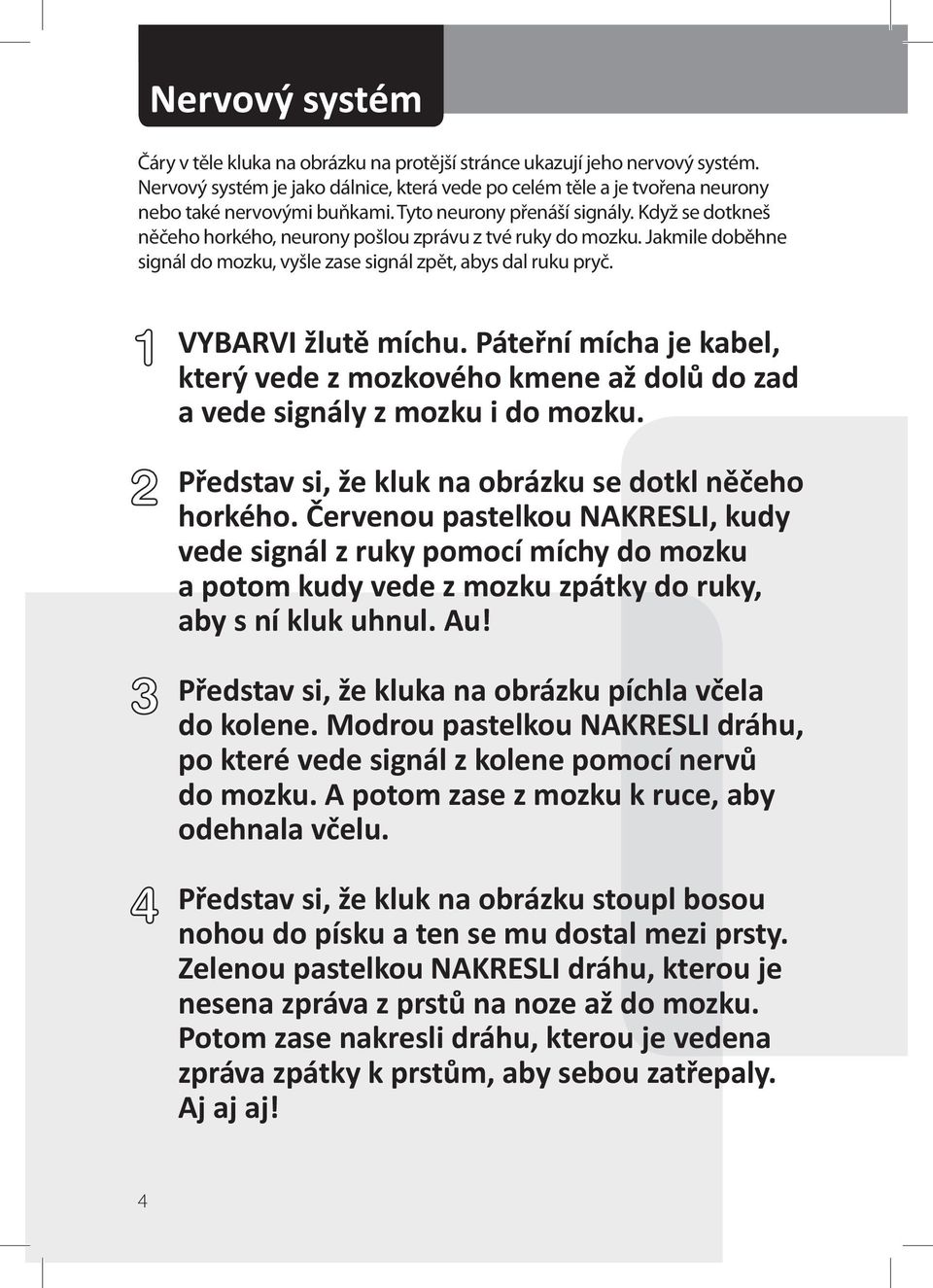 Nervový systém

Čáry v těle kluka na obrázku na protější stránce ukazují jeho nervový systém. Nervový systém je jako dálnice, která vede po celém těle a je tvořena neurony nebo také nervovými buňkami. Tyto neurony přenáší signály. Když se dotkneš něčeho horkého, neurony pošlou zprávu z tvé ruky do mozku. Jakmile doběhne signál do mozku, vyšle zase signál zpět, abys dal ruku pryč.

1 VYBARVI žlutě míchu. Páteřní mícha je kabel, který vede z mozkového kmene až dolů do zad a vede signály z mozku i do mozku.

2 Představ si, že kluk na obrázku se dotkl něčeho horkého. Červenou pastelkou NAKRESLI, kudy vede signál z ruky pomocí míchy do mozku a potom kudy vede z mozku zpátky do ruky, aby s ní kluk uhnul. Au!

3 Představ si, že kluka na obrázku píchla včela do kolene. Modrou pastelkou NAKRESLI dráhu, po které vede signál z kolene pomocí nervů do mozku. A potom zase z mozku k ruce, aby odehnala včelu.

4 Představ si, že kluk na obrázku stoupl bosou nohou do písku a ten se mu dostal mezi prsty. Zelenou pastelkou NAKRESLI dráhu, kterou je nesena zpráva z prstů na noze až do mozku. Potom zase nakresli dráhu, kterou je vedena zpráva zpátky k prstům, aby sebou zatřepaly. Aj aj aj!

4